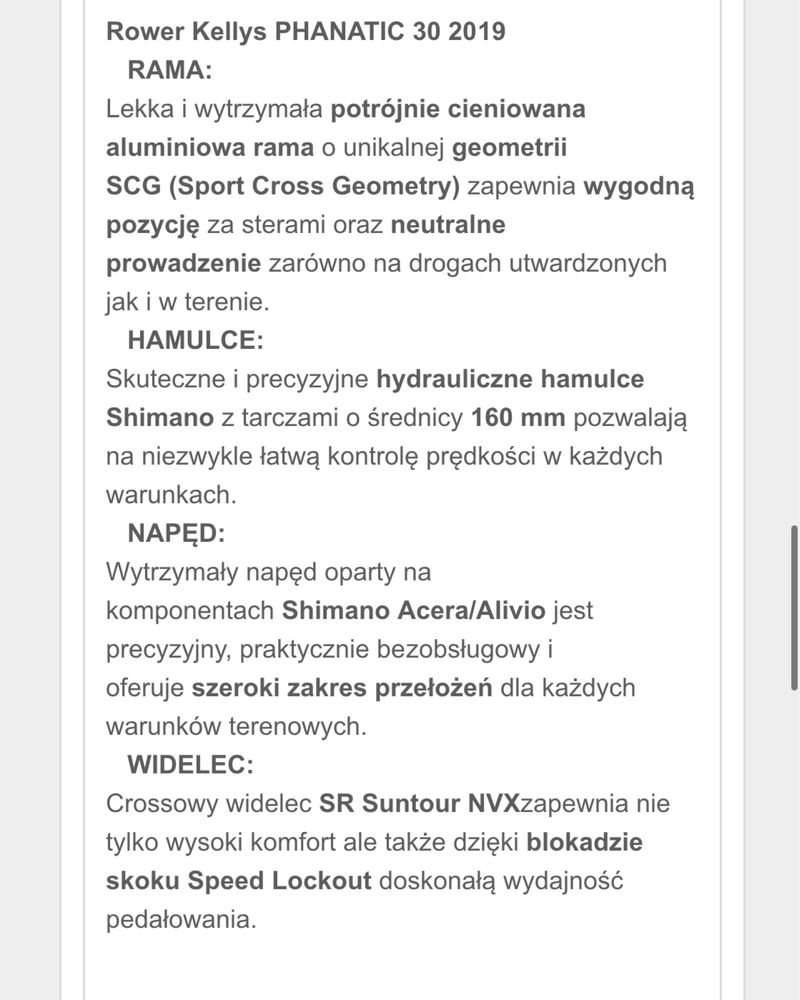 Rower Kellys PHANATIC 30 2019

RAMA:
Lekka i wytrzymała potrójnie cieniowana aluminiowa rama o unikalnej geometrii SCG (Sport Cross Geometry) zapewnia wygodną pozycję za sterami oraz neutralne prowadzenie zarówno na drogach utwardzonych jak i w terenie.

HAMULCE:
Skuteczne i precyzyjne hydrauliczne hamulce Shimano z tarczami o średnicy 160 mm pozwalają na niezwykle łatwą kontrolę prędkości w każdych warunkach.

NAPĘD:
Wytrzymały napęd oparty na komponentach Shimano Acera/Alivio jest precyzyjny, praktycznie bezobsługowy i oferuje szeroki zakres przełożeń dla każdych warunków terenowych.

WIDELEC:
Crossowy widelec SR Suntour NVXzapewnia nie tylko wysoki komfort ale także dzięki blokadzie skoku Speed Lockout doskonałą wydajność pedałowania.